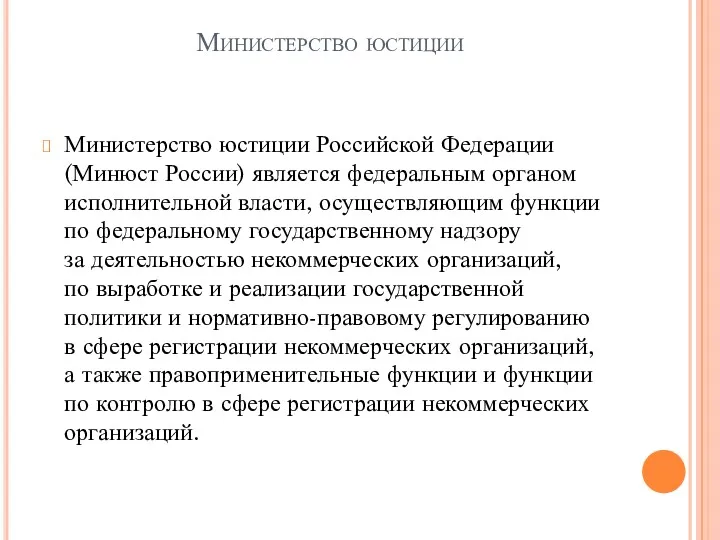 Министерство юстиции

Министерство юстиции Российской Федерации (Минюст России) является федеральным органом исполнительной власти, осуществляющим функции по федеральному государственному надзору за деятельностью некоммерческих организаций, по выработке и реализации государственной политики и нормативно-правовому регулированию в сфере регистрации некоммерческих организаций, а также правоприменительные функции и функции по контролю в сфере регистрации некоммерческих организаций.